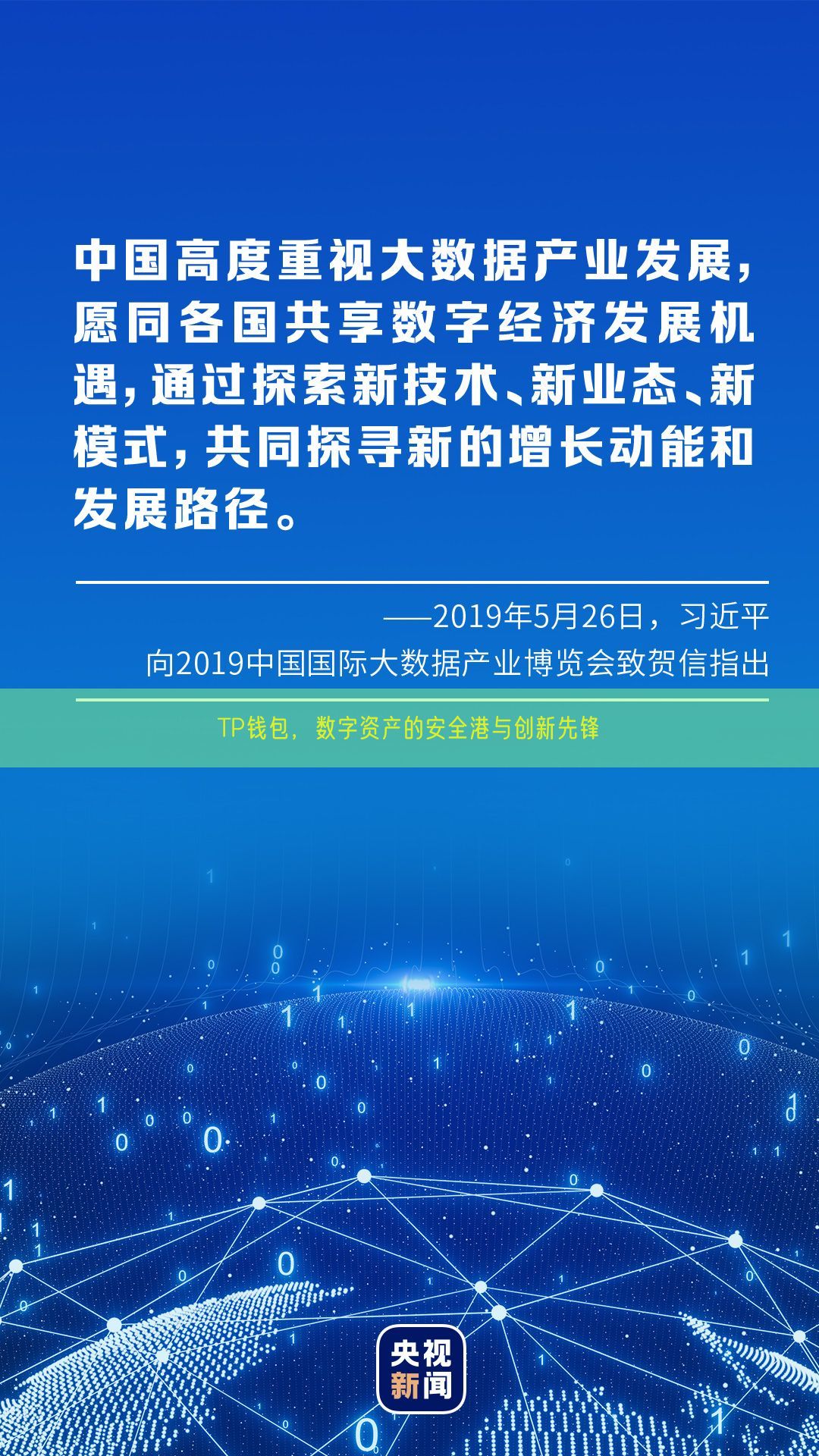 中国高度重视大数据产业发展，愿同各国共享数字经济发展机遇，通过探索新技术、新业态、新模式，共同探寻新的增长动能和发展路径。

——2019年5月26日，习近平向2019中国国际大数据产业博览会致贺信指出

TP钱包，数字资产的安全港与创新先锋

央视新闻